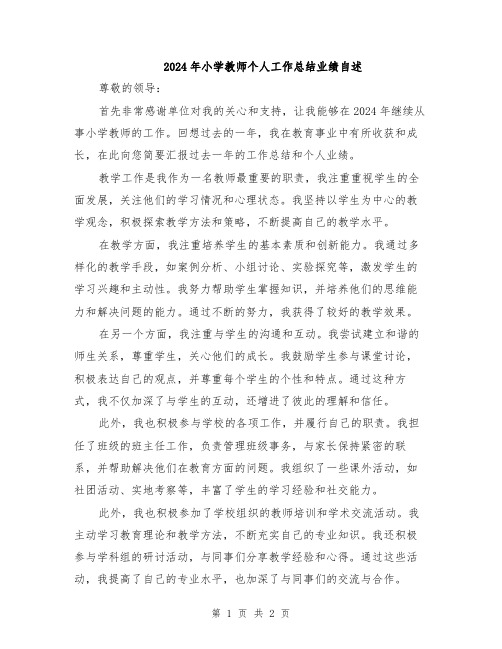 2024年小学教师个人工作总结业绩自述

尊敬的领导：

首先非常感谢单位对我的关心和支持，让我能够在2024年继续从事小学教师的工作。回想过去的一年，我在教育事业中有所收获和成长，在此向您简要汇报过去一年的工作总结和个人业绩。

教学工作是我作为一名教师最重要的职责，我注重重视学生的全面发展，关注他们的学习情况和心理状态。我坚持以学生为中心的教学观念，积极探索教学方法和策略，不断提高自己的教学水平。

在教学方面，我注重培养学生的基本素质和创新能力。我通过多样化的教学手段，如案例分析、小组讨论、实验探究等，激发学生的学习兴趣和主动性。我努力帮助学生掌握知识，并培养他们的思维能力和解决问题的能力。通过不断的努力，我获得了较好的教学效果。

在另一个方面，我注重与学生的沟通和互动。我尝试建立和谐的师生关系，尊重学生，关心他们的成长。我鼓励学生参与课堂讨论，积极表达自己的观点，并尊重每个学生的个性和特点。通过这种方式，我不仅加深了与学生的互动，还增进了彼此的理解和信任。

此外，我也积极参与学校的各项工作，并履行自己的职责。我担任了班级的班主任工作，负责管理班级事务，与家长保持紧密的联系，并帮助解决他们在教育方面的问题。我组织了一些课外活动，如社团活动、实地考察等，丰富了学生的学习经验和社交能力。

此外，我也积极参加了学校组织的教师培训和学术交流活动。我主动学习教育理论和教学方法，不断充实自己的专业知识。我还积极参与学科组的研讨活动，与同事们分享教学经验和心得。通过这些活动，我提高了自己的专业水平，也加深了与同事们的交流与合作。

第 1 页 共 2 页